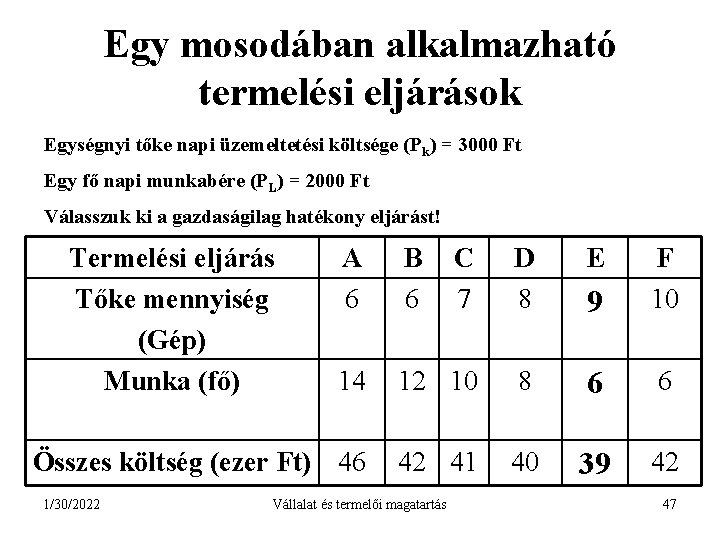 Egy mosodában alkalmazható termelési eljárások

Egységnyi tőke napi üzemeltetési költsége ($P_k$) = 3000 Ft

Egy fő napi munkabére ($P_L$) = 2000 Ft

Válasszuk ki a gazdaságilag hatékony eljárást!

| Termelési eljárás | A | B | C | D | E | F |
|---|---|---|---|---|---|---|
| Tőke mennyiség (Gép) | 6 | 6 | 7 | 8 | 9 | 10 |
| Munka (fő) | 14 | 12 | 10 | 8 | 6 | 6 |
| Összes költség (ezer Ft) | 46 | 42 | 41 | 40 | 39 | 42 |

1/30/2022

Vállalat és termelői magatartás

47